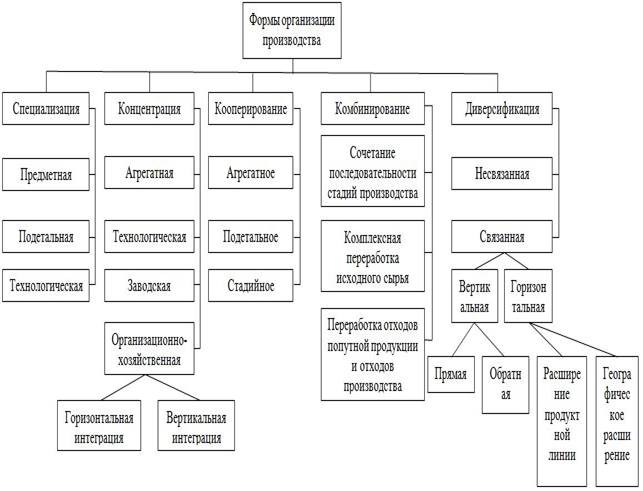 Формы организации производства

Специализация

Предметная

Подетальная

Технологическая

Концентрация

Агрегатная

Технологическая

Заводская

Организационно-хозяйственная

Горизонтальная интеграция

Вертикальная интеграция

Кооперирование

Агрегатное

Подетальное

Стадийное

Комбинирование

Сочетание последовательности стадий производства

Комплексная переработка исходного сырья

Переработка отходов попутной продукции и отходов производства

Диверсификация

Несвязанная

Связанная

Вертикальная

Горизонтальная

Прямая

Обратная

Расширение продуктной линии

Географическое расширение